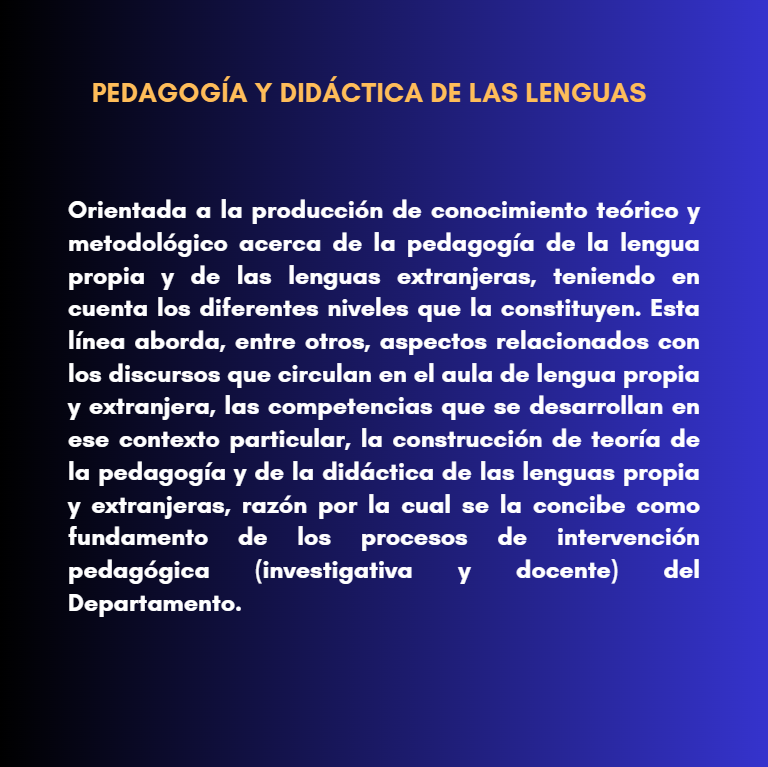 PEDAGOGÍA Y DIDÁCTICA DE LAS LENGUAS

Orientada a la producción de conocimiento teórico y metodológico acerca de la pedagogía de la lengua propia y de las lenguas extranjeras, teniendo en cuenta los diferentes niveles que la constituyen. Esta línea aborda, entre otros, aspectos relacionados con los discursos que circulan en el aula de lengua propia y extranjera, las competencias que se desarrollan en ese contexto particular, la construcción de teoría de la pedagogía y de la didáctica de las lenguas propia y extranjeras, razón por la cual se la concibe como fundamento de los procesos de intervención pedagógica (investigativa y docente) del Departamento.